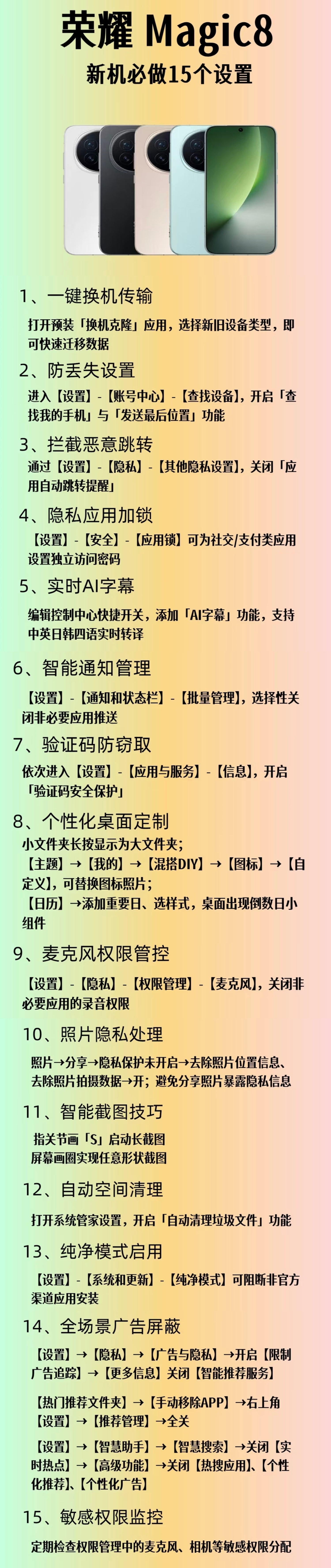 荣耀 Magic8
新机必做15个设置

1、一键换机传输
打开预装「换机克隆」应用，选择新旧设备类型，即可快速迁移数据

2、防丢失设置
进入【设置】-【账号中心】-【查找设备】，开启「查找我的手机」与「发送最后位置」功能

3、拦截恶意跳转
通过【设置】-【隐私】-【其他隐私设置】，关闭「应用自动跳转提醒」

4、隐私应用加锁
【设置】-【安全】-【应用锁】可为社交/支付类应用设置独立访问密码

5、实时AI字幕
编辑控制中心快捷开关，添加「AI字幕」功能，支持中英日韩四语实时转译

6、智能通知管理
【设置】-【通知和状态栏】-【批量管理】，选择性关闭非必要应用推送

7、验证码防窃取
依次进入【设置】-【应用与服务】-【信息】，开启「验证码安全保护」

8、个性化桌面定制
小文件夹长按显示为大文件夹；
【主题】→【我的】→【混搭DIY】→【图标】→【自定义】，可替换图标照片；
【日历】→添加重要日、选样式，桌面出现倒数日小组件

9、麦克风权限管控
【设置】-【隐私】-【权限管理】-【麦克风】，关闭非必要应用的录音权限

10、照片隐私处理
照片→分享→隐私保护未开启→去除照片位置信息、去除照片拍摄数据→开；避免分享照片暴露隐私信息

11、智能截图技巧
指关节画「S」启动长截图
屏幕画圈实现任意形状截图

12、自动空间清理
打开系统管家设置，开启「自动清理垃圾文件」功能

13、纯净模式启用
【设置】-【系统和更新】-【纯净模式】可阻断非官方渠道应用安装

14、全场景广告屏蔽
【设置】→【隐私】→【广告与隐私】→开启【限制广告追踪】→【更多信息】关闭【智能推荐服务】

【热门推荐文件夹】→【手动移除APP】→右上角【设置】→【推荐管理】→全关

【设置】→【智慧助手】→【智慧搜索】→关闭【实时热点】→【高级功能】→关闭【热搜应用】、【个性化推荐】、【个性化广告】

15、敏感权限监控
定期检查权限管理中的麦克风、相机等敏感权限分配